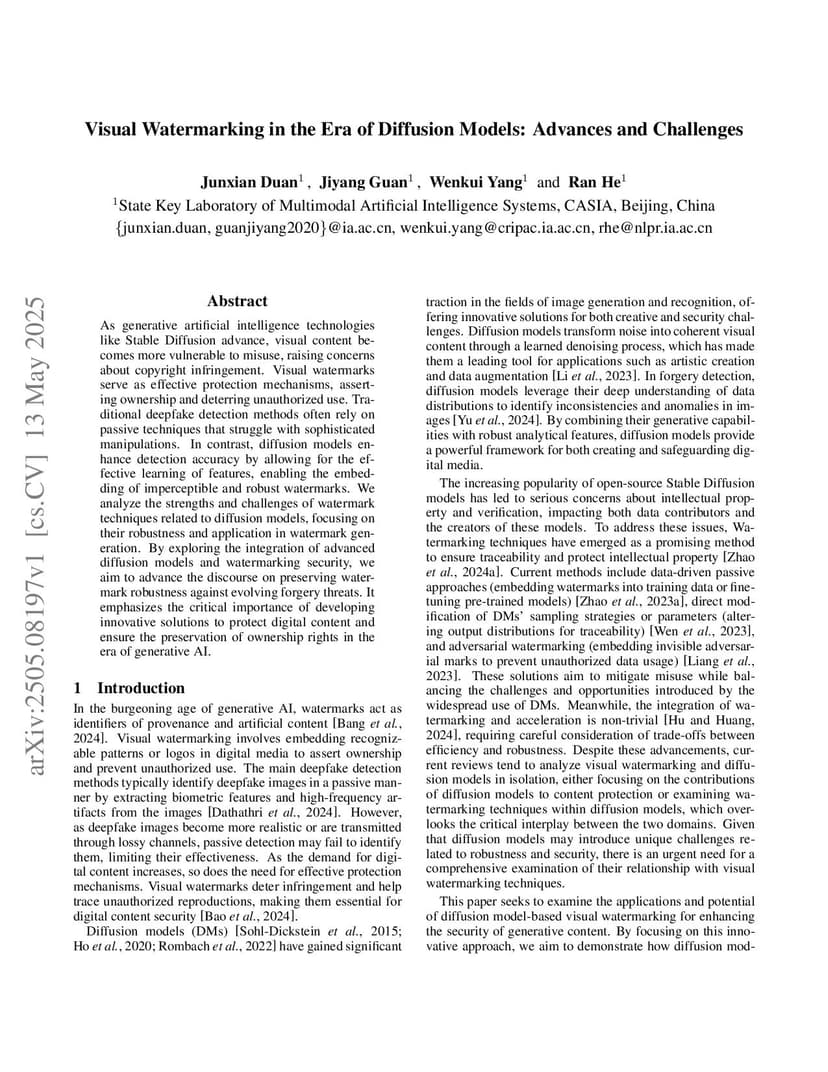 Visual Watermarking in the Era of Diffusion Models: Advances and Challenges

Junxian Duan$^1$ , Jiyang Guan$^1$ , Wenkui Yang$^1$ and Ran He$^1$
$^1$State Key Laboratory of Multimodal Artificial Intelligence Systems, CASIA, Beijing, China
{junxian.duan, guanjiyang2020}@ia.ac.cn, wenkui.yang@cripac.ia.ac.cn, rhe@nlpr.ia.ac.cn

arXiv:2505.08197v1 [cs.CV] 13 May 2025

Abstract

As generative artificial intelligence technologies like Stable Diffusion advance, visual content becomes more vulnerable to misuse, raising concerns about copyright infringement. Visual watermarks serve as effective protection mechanisms, asserting ownership and deterring unauthorized use. Traditional deepfake detection methods often rely on passive techniques that struggle with sophisticated manipulations. In contrast, diffusion models enhance detection accuracy by allowing for the effective learning of features, enabling the embedding of imperceptible and robust watermarks. We analyze the strengths and challenges of watermark techniques related to diffusion models, focusing on their robustness and application in watermark generation. By exploring the integration of advanced diffusion models and watermarking security, we aim to advance the discourse on preserving watermark robustness against evolving forgery threats. It emphasizes the critical importance of developing innovative solutions to protect digital content and ensure the preservation of ownership rights in the era of generative AI.

1 Introduction

In the burgeoning age of generative AI, watermarks act as identifiers of provenance and artificial content [Bang et al., 2024]. Visual watermarking involves embedding recognizable patterns or logos in digital media to assert ownership and prevent unauthorized use. The main deepfake detection methods typically identify deepfake images in a passive manner by extracting biometric features and high-frequency artifacts from the images [Dathathri et al., 2024]. However, as deepfake images become more realistic or are transmitted through lossy channels, passive detection may fail to identify them, limiting their effectiveness. As the demand for digital content increases, so does the need for effective protection mechanisms. Visual watermarks deter infringement and help trace unauthorized reproductions, making them essential for digital content security [Bao et al., 2024].

Diffusion models (DMs) [Sohl-Dickstein et al., 2015; Ho et al., 2020; Rombach et al., 2022] have gained significant traction in the fields of image generation and recognition, offering innovative solutions for both creative and security challenges. Diffusion models transform noise into coherent visual content through a learned denoising process, which has made them a leading tool for applications such as artistic creation and data augmentation [Li et al., 2023]. In forgery detection, diffusion models leverage their deep understanding of data distributions to identify inconsistencies and anomalies in images [Yu et al., 2024]. By combining their generative capabilities with robust analytical features, diffusion models provide a powerful framework for both creating and safeguarding digital media.

The increasing popularity of open-source Stable Diffusion models has led to serious concerns about intellectual property and verification, impacting both data contributors and the creators of these models. To address these issues, Watermarking techniques have emerged as a promising method to ensure traceability and protect intellectual property [Zhao et al., 2024a]. Current methods include data-driven passive approaches (embedding watermarks into training data or fine-tuning pre-trained models) [Zhao et al., 2023a], direct modification of DMs' sampling strategies or parameters (altering output distributions for traceability) [Wen et al., 2023], and adversarial watermarking (embedding invisible adversarial marks to prevent unauthorized data usage) [Liang et al., 2023]. These solutions aim to mitigate misuse while balancing the challenges and opportunities introduced by the widespread use of DMs. Meanwhile, the integration of watermarking and acceleration is non-trivial [Hu and Huang, 2024], requiring careful consideration of trade-offs between efficiency and robustness. Despite these advancements, current reviews tend to analyze visual watermarking and diffusion models in isolation, either focusing on the contributions of diffusion models to content protection or examining watermarking techniques within diffusion models, which overlooks the critical interplay between the two domains. Given that diffusion models may introduce unique challenges related to robustness and security, there is an urgent need for a comprehensive examination of their relationship with visual watermarking techniques.

This paper seeks to examine the applications and potential of diffusion model-based visual watermarking for enhancing the security of generative content. By focusing on this innovative approach, we aim to demonstrate how diffusion mod-